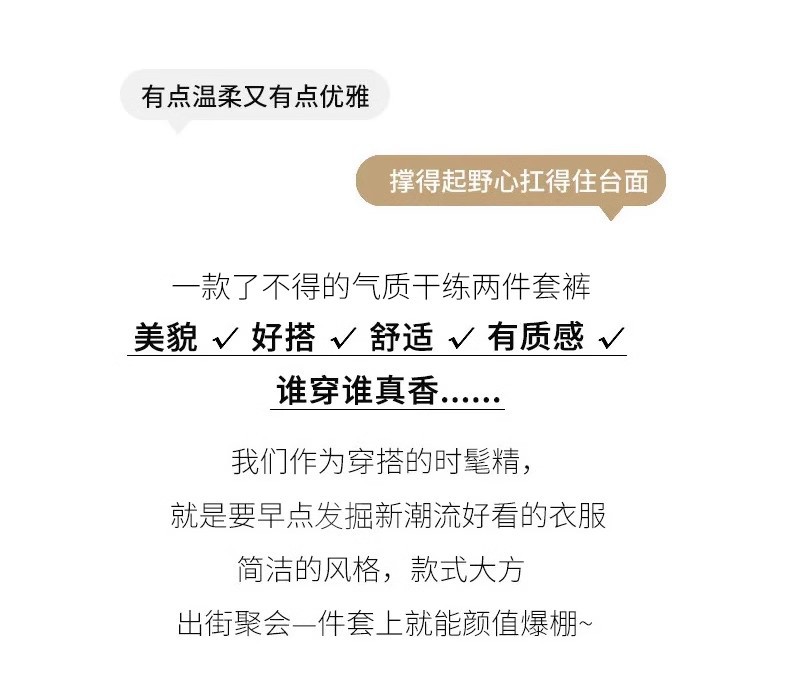 有点温柔又有点优雅

撑得起野心扛得住台面

一款了不得的气质干练两件套裤

美貌 ✓ 好搭 ✓ 舒适 ✓ 有质感 ✓

谁穿谁真香......

我们作为穿搭的时髦精,

就是要早点发掘新潮流好看的衣服

简洁的风格,款式大方

出街聚会一件套上就能颜值爆棚~